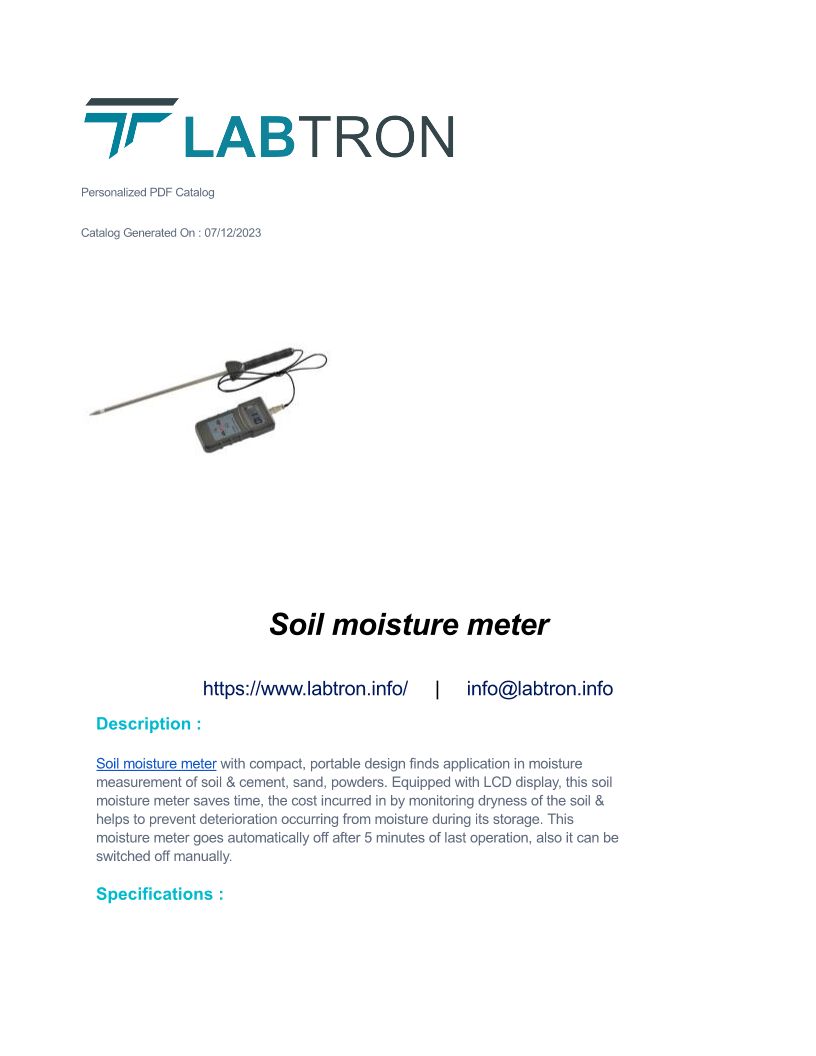 LABTRON

Personalized PDF Catalog

Catalog Generated On : 07/12/2023

Soil moisture meter

https://www.labtron.info/ | info@labtron.info

Description :

Soil moisture meter with compact, portable design finds application in moisture measurement of soil & cement, sand, powders. Equipped with LCD display, this soil moisture meter saves time, the cost incurred in by monitoring dryness of the soil & helps to prevent deterioration occurring from moisture during its storage. This moisture meter goes automatically off after 5 minutes of last operation, also it can be switched off manually.

Specifications :